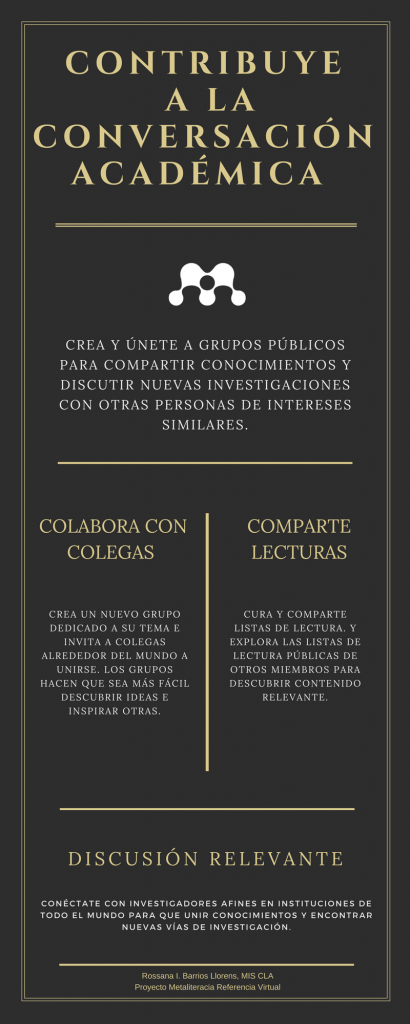 CONTRIBUYE A LA CONVERSACIÓN ACADÉMICA

CREA Y ÚNETE A GRUPOS PÚBLICOS PARA COMPARTIR CONOCIMIENTOS Y DISCUTIR NUEVAS INVESTIGACIONES CON OTRAS PERSONAS DE INTERESES SIMILARES.

COLABORA CON COLEGAS

CREA UN NUEVO GRUPO DEDICADO A SU TEMA E INVITA A COLEGAS ALREDEDOR DEL MUNDO A UNIRSE. LOS GRUPOS HACEN QUE SEA MÁS FÁCIL DESCUBRIR IDEAS E INSPIRAR OTRAS.

COMPARTE LECTURAS

CURA Y COMPARTE LISTAS DE LECTURA. Y EXPLORA LAS LISTAS DE LECTURA PÚBLICAS DE OTROS MIEMBROS PARA DESCUBRIR CONTENIDO RELEVANTE.

DISCUSIÓN RELEVANTE

CONÉCTATE CON INVESTIGADORES AFINES EN INSTITUCIONES DE TODO EL MUNDO PARA QUE UNIR CONOCIMIENTOS Y ENCONTRAR NUEVAS VÍAS DE INVESTIGACIÓN.

Rossana I. Barrios Llorens, MIS CLA
Proyecto Metaliteracia Referencia Virtual